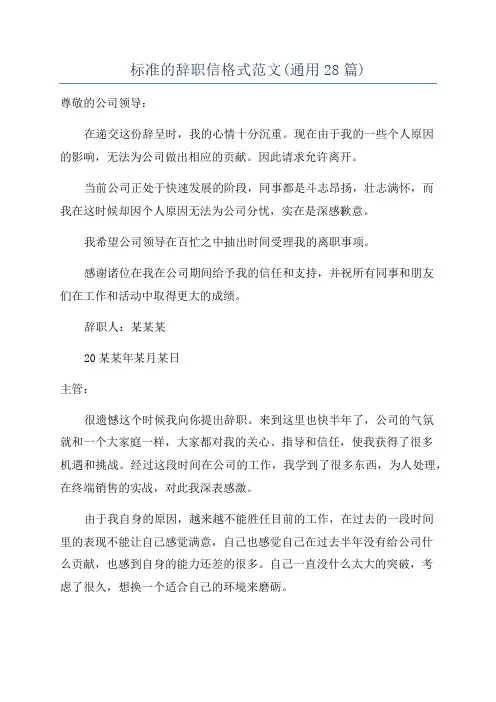 标准的辞职信格式范文(通用28篇)

尊敬的公司领导：

在递交这份辞呈时，我的心情十分沉重。现在由于我的一些个人原因的影响，无法为公司做出相应的贡献。因此请求允许离开。

当前公司正处于快速发展的阶段，同事都是斗志昂扬，壮志满怀，而我在这时候却因个人原因无法为公司分忧，实在是深感歉意。

我希望公司领导在百忙之中抽出时间受理我的离职事项。

感谢诸位在我在公司期间给予我的信任和支持，并祝所有同事和朋友们在工作和活动中取得更大的成绩。

辞职人：某某某

20某某年某月某日

主管：

很遗憾这个时候我向你提出辞职。来到这里也快半年了，公司的气氛就和一个大家庭一样，大家都对我的关心、指导和信任，使我获得了很多机遇和挑战。经过这段时间在公司的工作，我学到了很多东西，为人处理，在终端销售的实战，对此我深表感激。

由于我自身的原因，越来越不能胜任目前的工作，在过去的一段时间里的表现不能让自己感觉满意，自己也感觉自己在过去半年没有给公司什么贡献，也感到自身的能力还差的很多。自己一直没什么太大的突破，考虑了很久，想换一个适合自己的环境来磨砺。